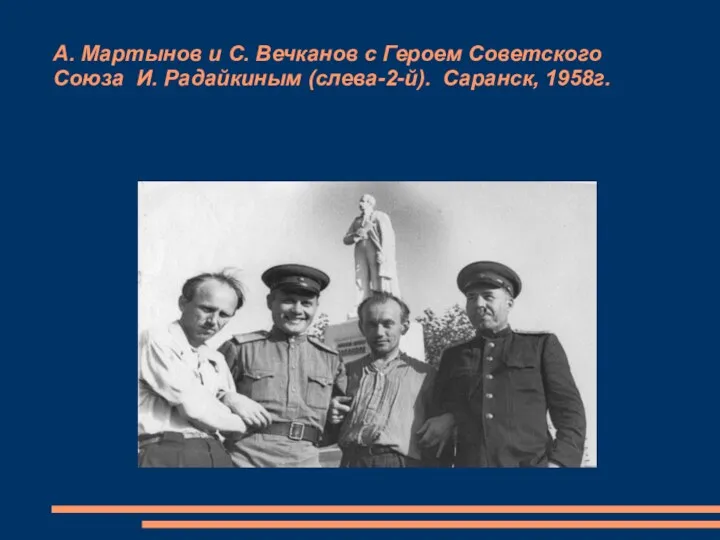 А. Мартынов и С. Вечканов с Героем Советского Союза И. Радайкиным (слева-2-й). Саранск, 1958г.